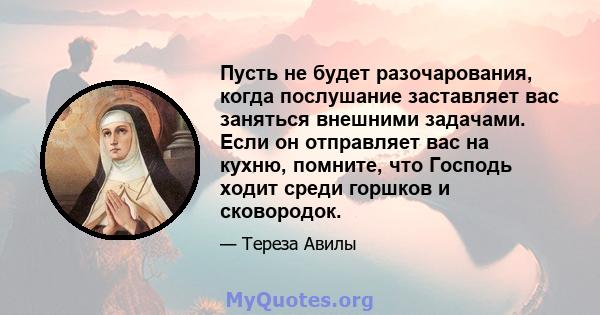 Пусть не будет разочарования, когда послушание заставляет вас заняться внешними задачами. Если он отправляет вас на кухню, помните, что Господь ходит среди горшков и сковородок.

— Тереза Авилы

MyQuotes.org